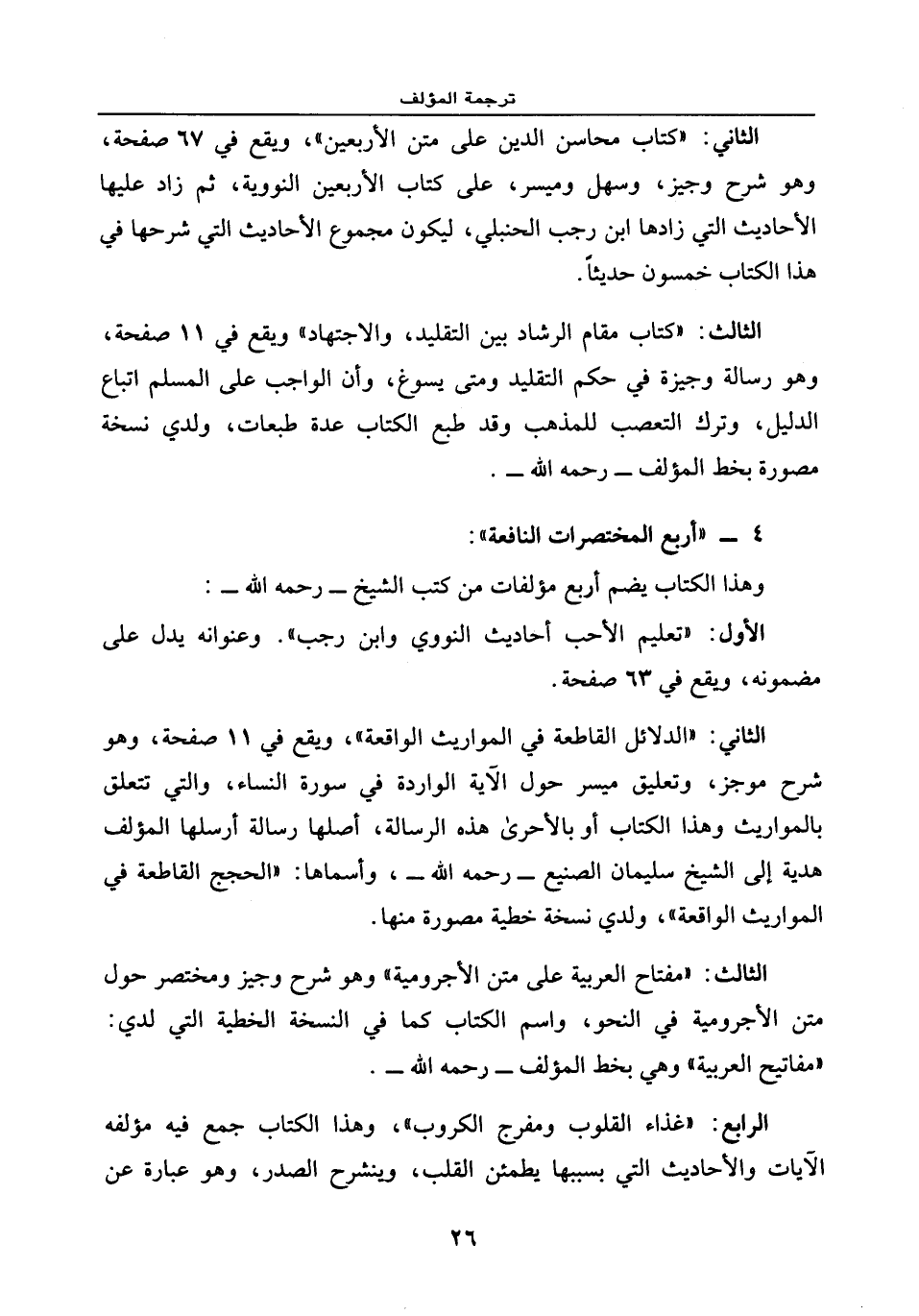 ترجمة المؤلف

الثاني: «كتاب محاسن الدين على متن الأربعين»، ويقع في ٦٧ صفحة، وهو شرح وجيز، وسهل وميسر، على كتاب الأربعين النووية، ثم زاد عليها الأحاديث التي زادها ابن رجب الحنبلي، ليكون مجموع الأحاديث التي شرحها في هذا الكتاب خمسون حديثاً.

الثالث: «كتاب مقام الرشاد بين التقليد، والاجتهاد» ويقع في ١١ صفحة، وهو رسالة وجيزة في حكم التقليد ومتى يسوغ، وأن الواجب على المسلم اتباع الدليل، وترك التعصب للمذهب وقد طبع الكتاب عدة طبعات، ولدي نسخة مصورة بخط المؤلف ــ رحمه الله ــ .

٤ ــ «أربع المختصرات النافعة»:

وهذا الكتاب يضم أربع مؤلفات من كتب الشيخ ــ رحمه الله ــ :

الأول: «تعليم الأحب أحاديث النووي وابن رجب». وعنوانه يدل على مضمونه، ويقع في ٦٣ صفحة.

الثاني: «الدلائل القاطعة في المواريث الواقعة»، ويقع في ١١ صفحة، وهو شرح موجز، وتعليق ميسر حول الآية الواردة في سورة النساء، والتي تتعلق بالمواريث وهذا الكتاب أو بالأحرىٰ هذه الرسالة، أصلها رسالة أرسلها المؤلف هدية إلى الشيخ سليمان الصنيع ــ رحمه الله ــ ، وأسماها: «الحجج القاطعة في المواريث الواقعة»، ولدي نسخة خطية مصورة منها.

الثالث: «مفتاح العربية على متن الأجرومية» وهو شرح وجيز ومختصر حول متن الأجرومية في النحو، واسم الكتاب كما في النسخة الخطية التي لدي: «مفاتيح العربية» وهي بخط المؤلف ــ رحمه الله ــ .

الرابع: «غذاء القلوب ومفرج الكروب»، وهذا الكتاب جمع فيه مؤلفه الآيات والأحاديث التي بسببها يطمئن القلب، وينشرح الصدر، وهو عبارة عن

٢٦